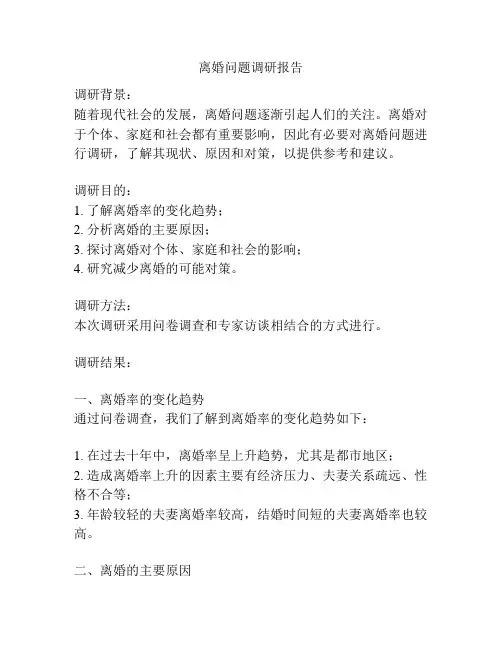 离婚问题调研报告

调研背景：
随着现代社会的发展，离婚问题逐渐引起人们的关注。离婚对于个体、家庭和社会都有重要影响，因此有必要对离婚问题进行调研，了解其现状、原因和对策，以提供参考和建议。

调研目的：
1. 了解离婚率的变化趋势；
2. 分析离婚的主要原因；
3. 探讨离婚对个体、家庭和社会的影响；
4. 研究减少离婚的可能对策。

调研方法：
本次调研采用问卷调查和专家访谈相结合的方式进行。

调研结果：

一、离婚率的变化趋势
通过问卷调查，我们了解到离婚率的变化趋势如下：

1. 在过去十年中，离婚率呈上升趋势，尤其是都市地区；
2. 造成离婚率上升的因素主要有经济压力、夫妻关系疏远、性格不合等；
3. 年龄较轻的夫妻离婚率较高，结婚时间短的夫妻离婚率也较高。

二、离婚的主要原因